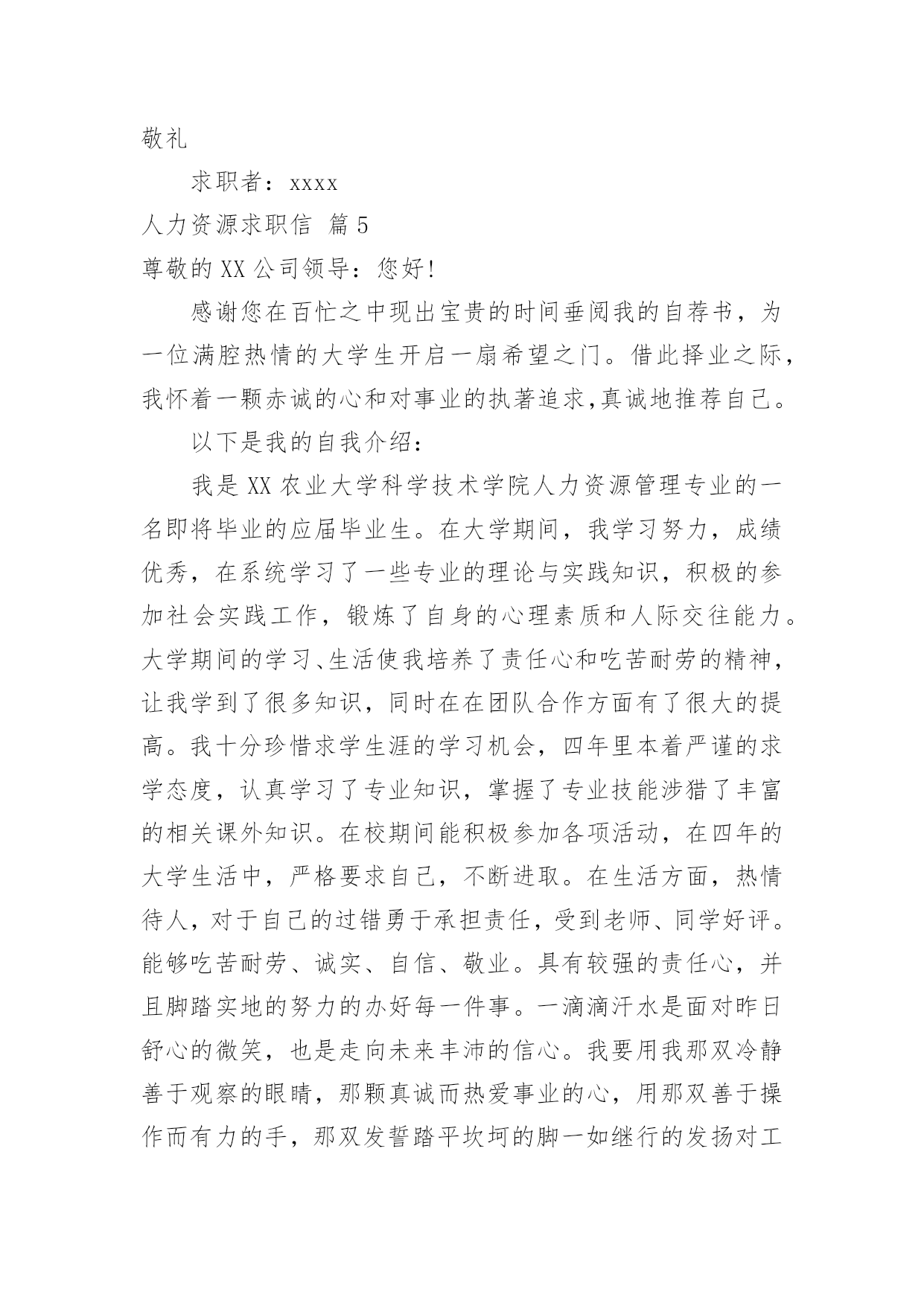 敬礼

求职者：xxxx

人力资源求职信 篇5

尊敬的XX公司领导：您好！

感谢您在百忙之中现出宝贵的时间垂阅我的自荐书，为一位满腔热情的大学生开启一扇希望之门。借此择业之际，我怀着一颗赤诚的心和对事业的执著追求,真诚地推荐自己。

以下是我的自我介绍：

我是XX农业大学科学技术学院人力资源管理专业的一名即将毕业的应届毕业生。在大学期间，我学习努力，成绩优秀，在系统学习了一些专业的理论与实践知识，积极的参加社会实践工作，锻炼了自身的心理素质和人际交往能力。大学期间的学习、生活使我培养了责任心和吃苦耐劳的精神，让我学到了很多知识，同时在在团队合作方面有了很大的提高。我十分珍惜求学生涯的学习机会，四年里本着严谨的求学态度，认真学习了专业知识，掌握了专业技能涉猎了丰富的相关课外知识。在校期间能积极参加各项活动，在四年的大学生活中，严格要求自己，不断进取。在生活方面，热情待人，对于自己的过错勇于承担责任，受到老师、同学好评。能够吃苦耐劳、诚实、自信、敬业。具有较强的责任心，并且脚踏实地的努力的办好每一件事。一滴滴汗水是面对昨日舒心的微笑，也是走向未来丰沛的信心。我要用我那双冷静善于观察的眼睛，那颗真诚而热爱事业的心，用那双善于操作而有力的手，那双发誓踏平坎坷的脚一如继行的发扬对工